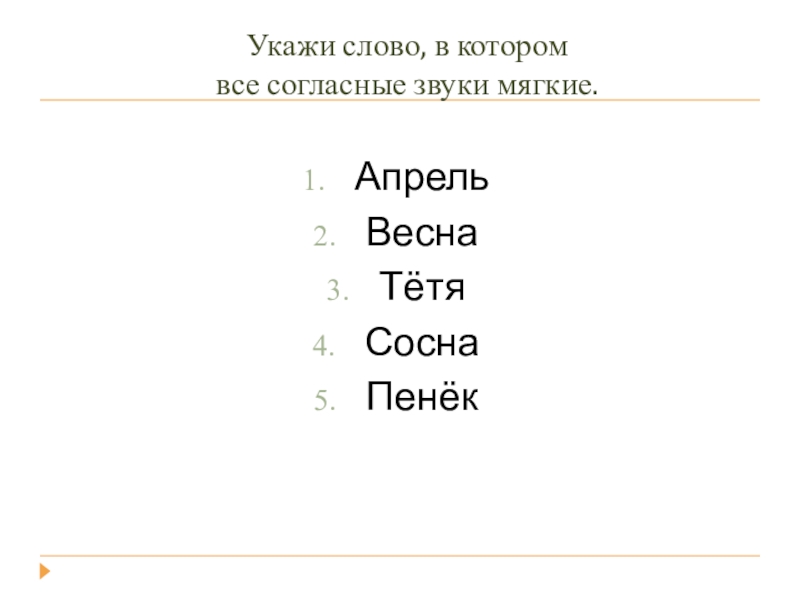 Укажи слово, в котором
все согласные звуки мягкие.

1. Апрель
2. Весна
3. Тётя
4. Сосна
5. Пенёк